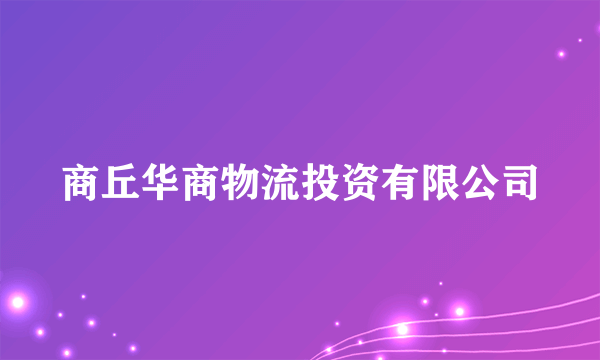 商丘华商物流投资有限公司